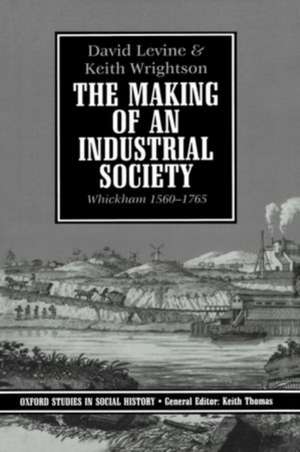 David Levine &
Keith Wrightson

THE MAKING OF AN INDUSTRIAL SOCIETY

Whickham 1560–1765

OXFORD STUDIES IN SOCIAL HISTORY • General Editor: Keith Thomas